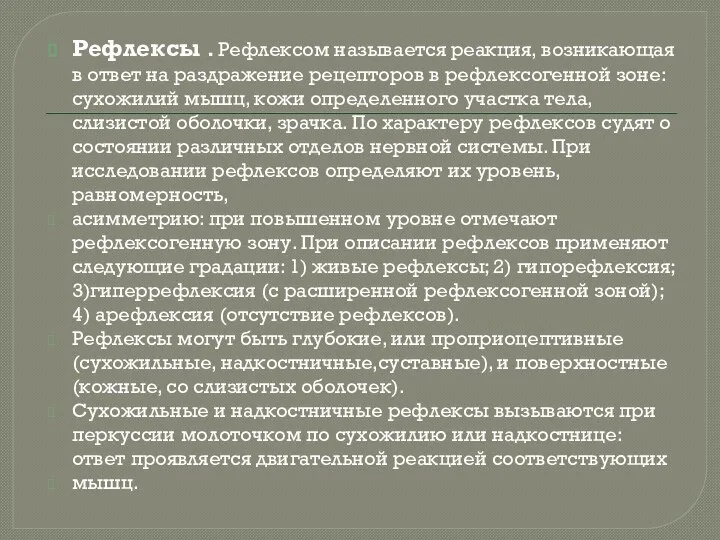 Рефлексы . Рефлексом называется реакция, возникающая в ответ на раздражение рецепторов в рефлексогенной зоне: сухожилий мышц, кожи определенного участка тела, слизистой оболочки, зрачка. По характеру рефлексов судят о состоянии различных отделов нервной системы. При исследовании рефлексов определяют их уровень, равномерность,

асимметрию: при повышенном уровне отмечают рефлексогенную зону. При описании рефлексов применяют следующие градации: 1) живые рефлексы; 2) гипорефлексия; 3)гиперрефлексия (с расширенной рефлексогенной зоной); 4) арефлексия (отсутствие рефлексов).

Рефлексы могут быть глубокие, или проприоцептивные (сухожильные, надкостничные,суставные), и поверхностные (кожные, со слизистых оболочек).

Сухожильные и надкостничные рефлексы вызываются при перкуссии молоточком по сухожилию или надкостнице: ответ проявляется двигательной реакцией соответствующих мышц.